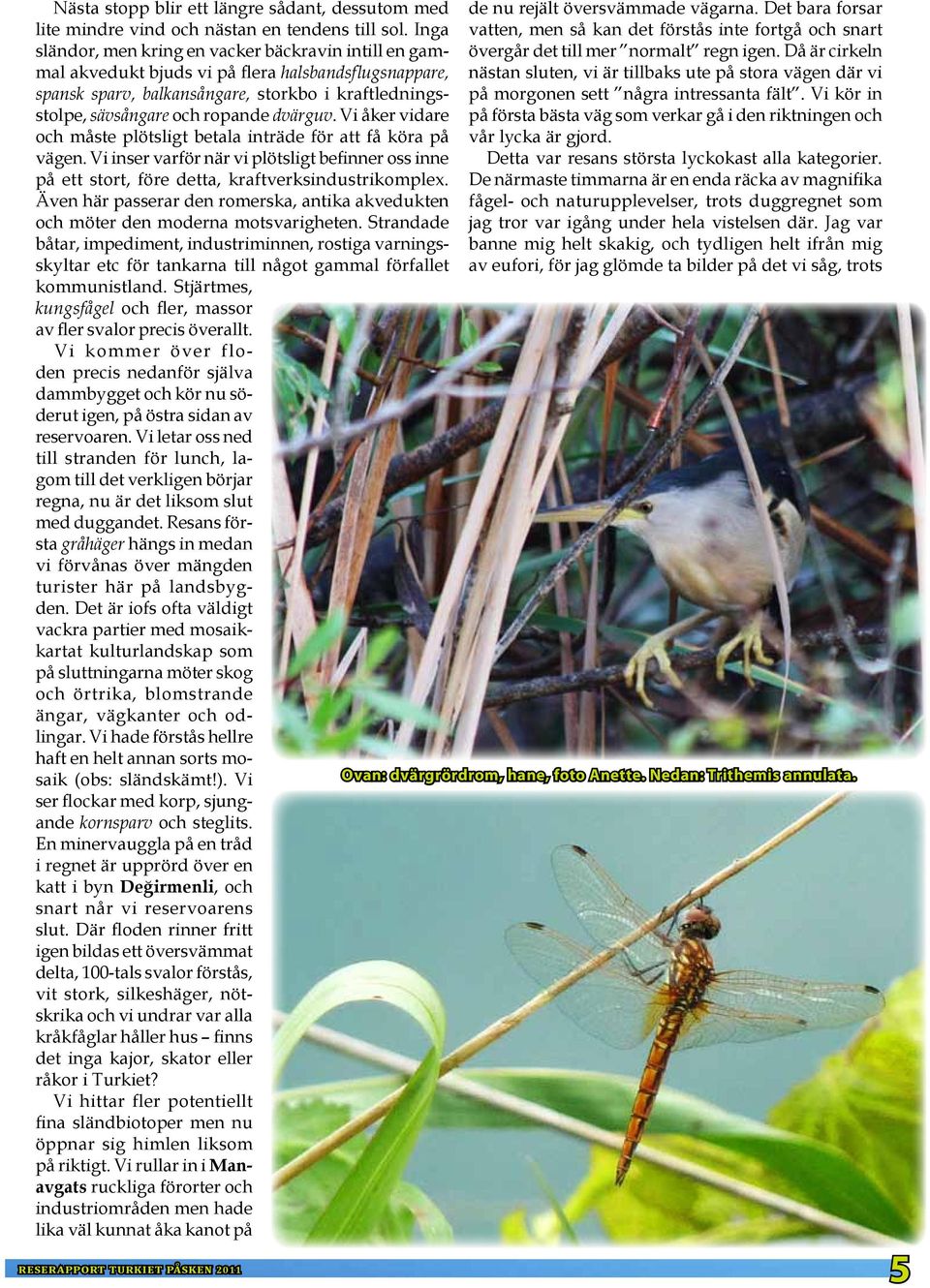 Nästa stopp blir ett längre sådant, dessutom med lite mindre vind och nästan en tendens till sol. Inga sländor, men kring en vacker bäckravin intill en gammal akvedukt bjuds vi på flera halsbandsflugsnappare, spansk sparv, balkansångare, storkbo i kraftledningsstolpe, sävsångare och ropande dvärguv. Vi åker vidare och måste plötsligt betala inträde för att få köra på vägen. Vi inser varför när vi plötsligt befinner oss inne på ett stort, före detta, kraftverksindustrikomplex. Även här passerar den romerska, antika akvedukten och möter den moderna motsvarigheten. Strandade båtar, impediment, industriminnen, rostiga varningsskyltar etc för tankarna till något gammal förfallet kommunistland. Stjärtmes, kungsfågel och fler, massor av fler svalor precis överallt.

Vi kommer över floden precis nedanför själva dammbygget och kör nu söderut igen, på östra sidan av reservoaren. Vi letar oss ned till stranden för lunch, lagom till det verkligen börjar regna, nu är det liksom slut med duggandet. Resans första gråhäger hängs in medan vi förvånas över mängden turister här på landsbygden. Det är iofs ofta väldigt vackra partier med mosaikkartat kulturlandskap som på sluttningarna möter skog och örtrika, blomstrande ängar, vägkanter och odlingar. Vi hade förstås hellre haft en helt annan sorts mosaik (obs: sländskämt!). Vi ser flockar med korp, sjungande kornsparv och steglits. En minervauggla på en tråd i regnet är upprörd över en katt i byn Değirmenli, och snart når vi reservoarens slut. Där floden rinner fritt igen bildas ett översvämmat delta, 100-tals svalor förstås, vit stork, silkeshäger, nötskrika och vi undrar var alla kråkfåglar håller hus – finns det inga kajor, skator eller råkor i Turkiet?

Vi hittar fler potentiellt fina sländbiotoper men nu öppnar sig himlen liksom på riktigt. Vi rullar in i Manavgats ruckliga förorter och industriområden men hade lika väl kunnat åka kanot på de nu rejält översvämmade vägarna. Det bara forsar vatten, men så kan det förstås inte fortgå och snart övergår det till mer ”normalt” regn igen. Då är cirkeln nästan sluten, vi är tillbaks ute på stora vägen där vi på morgonen sett ”några intressanta fält”. Vi kör in på första bästa väg som verkar gå i den riktningen och vår lycka är gjord.

Detta var resans största lyckokast alla kategorier. De närmaste timmarna är en enda räcka av magnifika fågel- och naturupplevelser, trots duggregnet som jag tror var igång under hela vistelsen där. Jag var banne mig helt skakig, och tydligen helt ifrån mig av eufori, för jag glömde ta bilder på det vi såg, trots

Ovan: dvärgrördrom, hane, foto Anette. Nedan: Trithemis annulata.

RESERAPPORT TURKIET PÅSKEN 2011

5